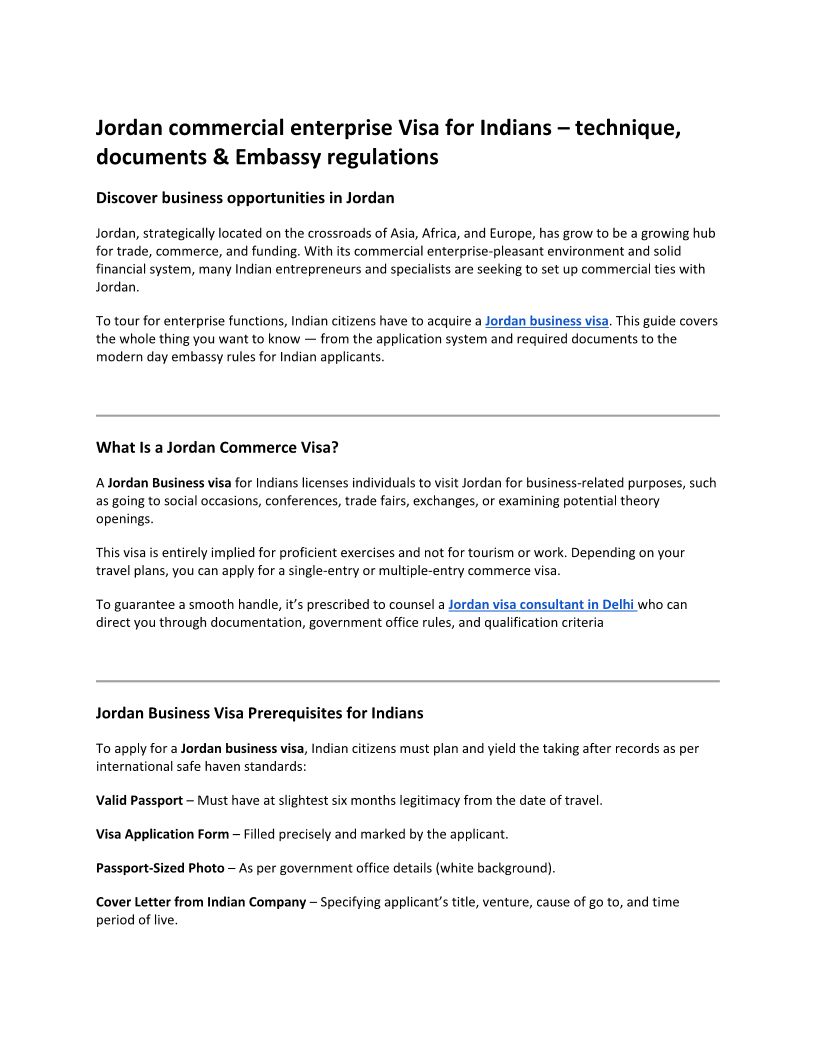 Jordan commercial enterprise Visa for Indians – technique, documents & Embassy regulations

Discover business opportunities in Jordan

Jordan, strategically located on the crossroads of Asia, Africa, and Europe, has grow to be a growing hub for trade, commerce, and funding. With its commercial enterprise-pleasant environment and solid financial system, many Indian entrepreneurs and specialists are seeking to set up commercial ties with Jordan.

To tour for enterprise functions, Indian citizens have to acquire a Jordan business visa. This guide covers the whole thing you want to know — from the application system and required documents to the modern day embassy rules for Indian applicants.

What Is a Jordan Commerce Visa?

A Jordan Business visa for Indians licenses individuals to visit Jordan for business-related purposes, such as going to social occasions, conferences, trade fairs, exchanges, or examining potential theory openings.

This visa is entirely implied for proficient exercises and not for tourism or work. Depending on your travel plans, you can apply for a single-entry or multiple-entry commerce visa.

To guarantee a smooth handle, it's prescribed to counsel a Jordan visa consultant in Delhi who can direct you through documentation, government office rules, and qualification criteria

Jordan Business Visa Prerequisites for Indians

To apply for a Jordan business visa, Indian citizens must plan and yield the taking after records as per international safe haven standards:

Valid Passport – Must have at slightest six months legitimacy from the date of travel.

Visa Application Form – Filled precisely and marked by the applicant.

Passport-Sized Photo – As per government office details (white background).

Cover Letter from Indian Company – Specifying applicant's title, venture, cause of go to, and time period of live.